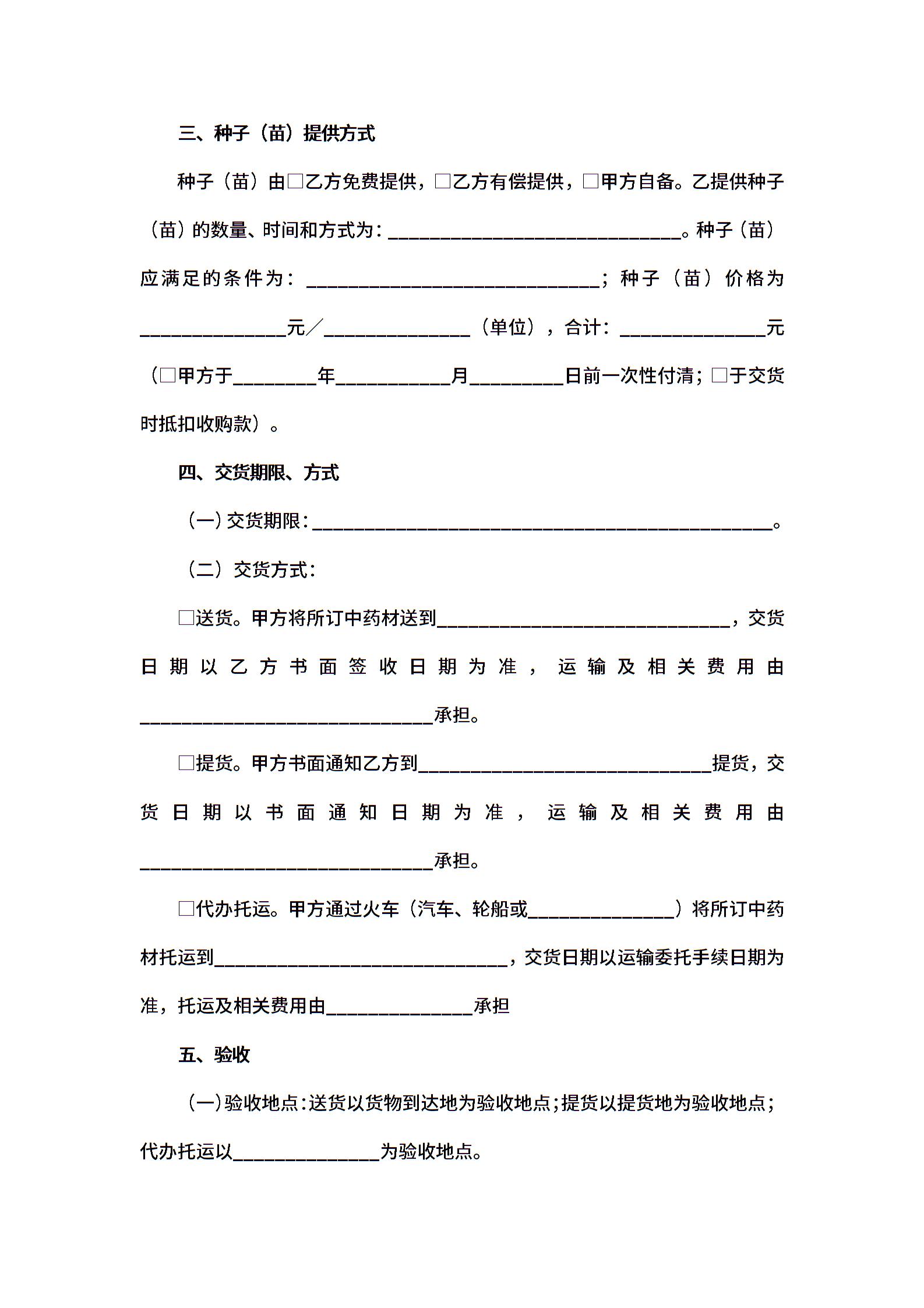 三、种子（苗）提供方式

种子（苗）由□乙方免费提供，□乙方有偿提供，□甲方自备。乙提供种子（苗）的数量、时间和方式为：________________________________。种子（苗）应满足的条件为：________________________________；种子（苗）价格为________________元／________________（单位），合计：________________元（□甲方于_________年____________月__________日前一次性付清；□于交货时抵扣收购款）。

四、交货期限、方式

（一）交货期限：__________________________________________________。

（二）交货方式：

□送货。甲方将所订中药材送到________________________________，交货日期以乙方书面签收日期为准，运输及相关费用由________________________________承担。

□提货。甲方书面通知乙方到________________________________提货，交货日期以书面通知日期为准，运输及相关费用由________________________________承担。

□代办托运。甲方通过火车（汽车、轮船或________________）将所订中药材托运到________________________________，交货日期以运输委托手续日期为准，托运及相关费用由________________承担

五、验收

（一）验收地点：送货以货物到达地为验收地点；提货以提货地为验收地点；代办托运以________________为验收地点。